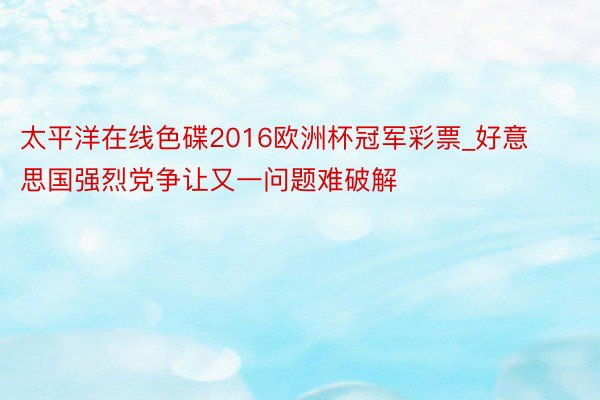 太平洋在线色碟2016欧洲杯冠军彩票_好意思国强烈党争让又一问题难破解